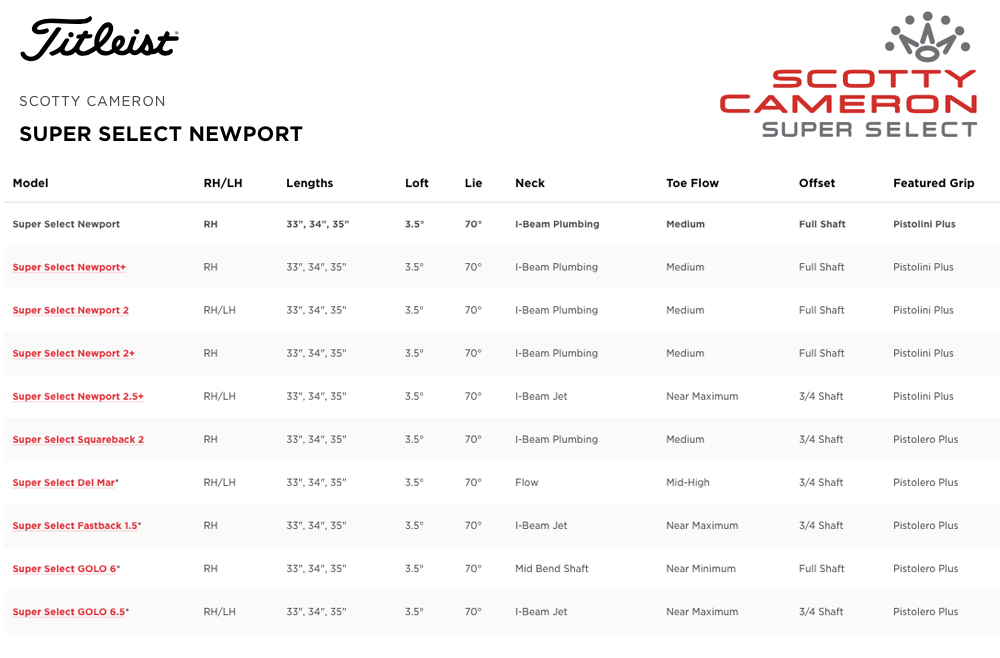 Titleist

SCOTTY CAMERON

SUPER SELECT NEWPORT

SCOTTY CAMERON SUPER SELECT

| Model | RH/LH | Lengths | Loft | Lie | Neck | Toe Flow | Offset | Featured Grip |
|---|---|---|---|---|---|---|---|---|
| Super Select Newport | RH | 33", 34", 35" | 3.5° | 70° | I-Beam Plumbing | Medium | Full Shaft | Pistolini Plus |
| Super Select Newport+ | RH | 33", 34", 35" | 3.5° | 70° | I-Beam Plumbing | Medium | Full Shaft | Pistolini Plus |
| Super Select Newport 2 | RH/LH | 33", 34", 35" | 3.5° | 70° | I-Beam Plumbing | Medium | Full Shaft | Pistolini Plus |
| Super Select Newport 2+ | RH | 33", 34", 35" | 3.5° | 70° | I-Beam Plumbing | Medium | Full Shaft | Pistolini Plus |
| Super Select Newport 2.5+ | RH/LH | 33", 34", 35" | 3.5° | 70° | I-Beam Jet | Near Maximum | 3/4 Shaft | Pistolini Plus |
| Super Select Squareback 2 | RH | 33", 34", 35" | 3.5° | 70° | I-Beam Plumbing | Medium | 3/4 Shaft | Pistolero Plus |
| Super Select Del Mar* | RH/LH | 33", 34", 35" | 3.5° | 70° | Flow | Mid-High | 3/4 Shaft | Pistolero Plus |
| Super Select Fastback 1.5* | RH | 33", 34", 35" | 3.5° | 70° | I-Beam Jet | Near Maximum | 3/4 Shaft | Pistolero Plus |
| Super Select GOLO 6* | RH | 33", 34", 35" | 3.5° | 70° | Mid Bend Shaft | Near Minimum | Full Shaft | Pistolero Plus |
| Super Select GOLO 6.5* | RH/LH | 33", 34", 35" | 3.5° | 70° | I-Beam Jet | Near Maximum | 3/4 Shaft | Pistolero Plus |